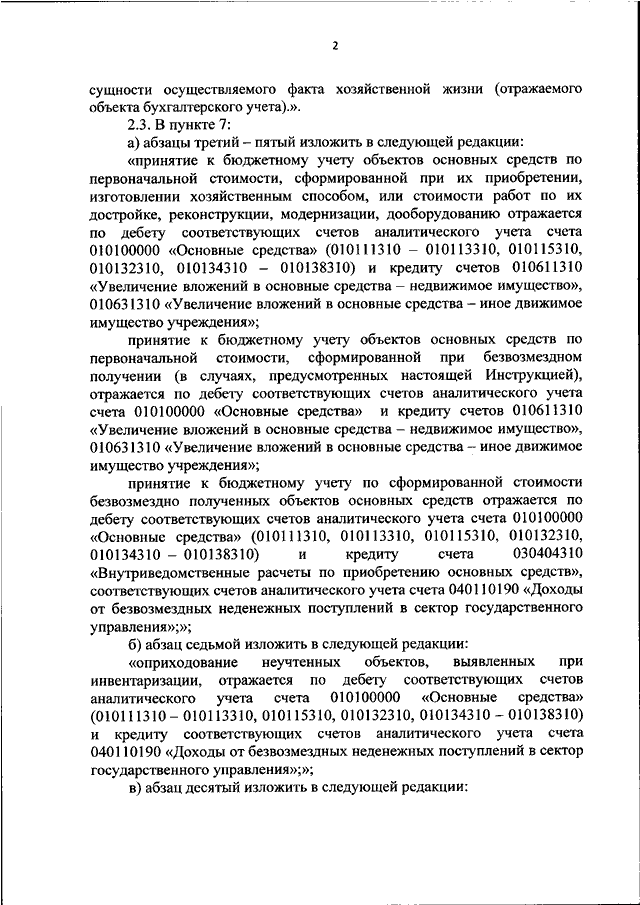 2

сущности осуществляемого факта хозяйственной жизни (отражаемого объекта бухгалтерского учета).».

2.3. В пункте 7:

а) абзацы третий – пятый изложить в следующей редакции:

«принятие к бюджетному учету объектов основных средств по первоначальной стоимости, сформированной при их приобретении, изготовлении хозяйственным способом, или стоимости работ по их достройке, реконструкции, модернизации, дооборудованию отражается по дебету соответствующих счетов аналитического учета счета 010100000 «Основные средства» (010111310 – 010113310, 010115310, 010132310, 010134310 – 010138310) и кредиту счетов 010611310 «Увеличение вложений в основные средства – недвижимое имущество», 010631310 «Увеличение вложений в основные средства – иное движимое имущество учреждения»;

принятие к бюджетному учету объектов основных средств по первоначальной стоимости, сформированной при безвозмездном получении (в случаях, предусмотренных настоящей Инструкцией), отражается по дебету соответствующих счетов аналитического учета счета 010100000 «Основные средства» и кредиту счетов 010611310 «Увеличение вложений в основные средства – недвижимое имущество», 010631310 «Увеличение вложений в основные средства – иное движимое имущество учреждения»;

принятие к бюджетному учету по сформированной стоимости безвозмездно полученных объектов основных средств отражается по дебету соответствующих счетов аналитического учета счета 010100000 «Основные средства» (010111310, 010113310, 010115310, 010132310, 010134310 – 010138310) и кредиту счета 030404310 «Внутриведомственные расчеты по приобретению основных средств», соответствующих счетов аналитического учета счета 040110190 «Доходы от безвозмездных неденежных поступлений в сектор государственного управления»;»;

б) абзац седьмой изложить в следующей редакции:

«оприходование неучтенных объектов, выявленных при инвентаризации, отражается по дебету соответствующих счетов аналитического учета счета 010100000 «Основные средства» (010111310 – 010113310, 010115310, 010132310, 010134310 – 010138310) и кредиту соответствующих счетов аналитического учета счета 040110190 «Доходы от безвозмездных неденежных поступлений в сектор государственного управления»;»;

в) абзац десятый изложить в следующей редакции: